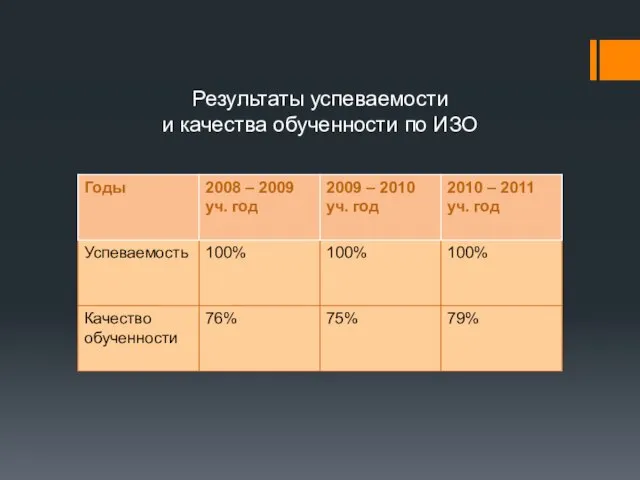 Результаты успеваемости
и качества обученности по ИЗО

| Годы | 2008 – 2009 уч. год | 2009 – 2010 уч. год | 2010 – 2011 уч. год |
|---|---|---|---|
| Успеваемость | 100% | 100% | 100% |
| Качество обученности | 76% | 75% | 79% |